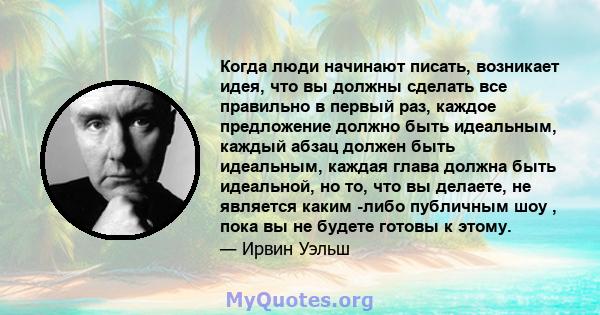 Когда люди начинают писать, возникает идея, что вы должны сделать все правильно в первый раз, каждое предложение должно быть идеальным, каждый абзац должен быть идеальным, каждая глава должна быть идеальной, но то, что вы делаете, не является каким -либо публичным шоу , пока вы не будете готовы к этому.
— Ирвин Уэльш

MyQuotes.org